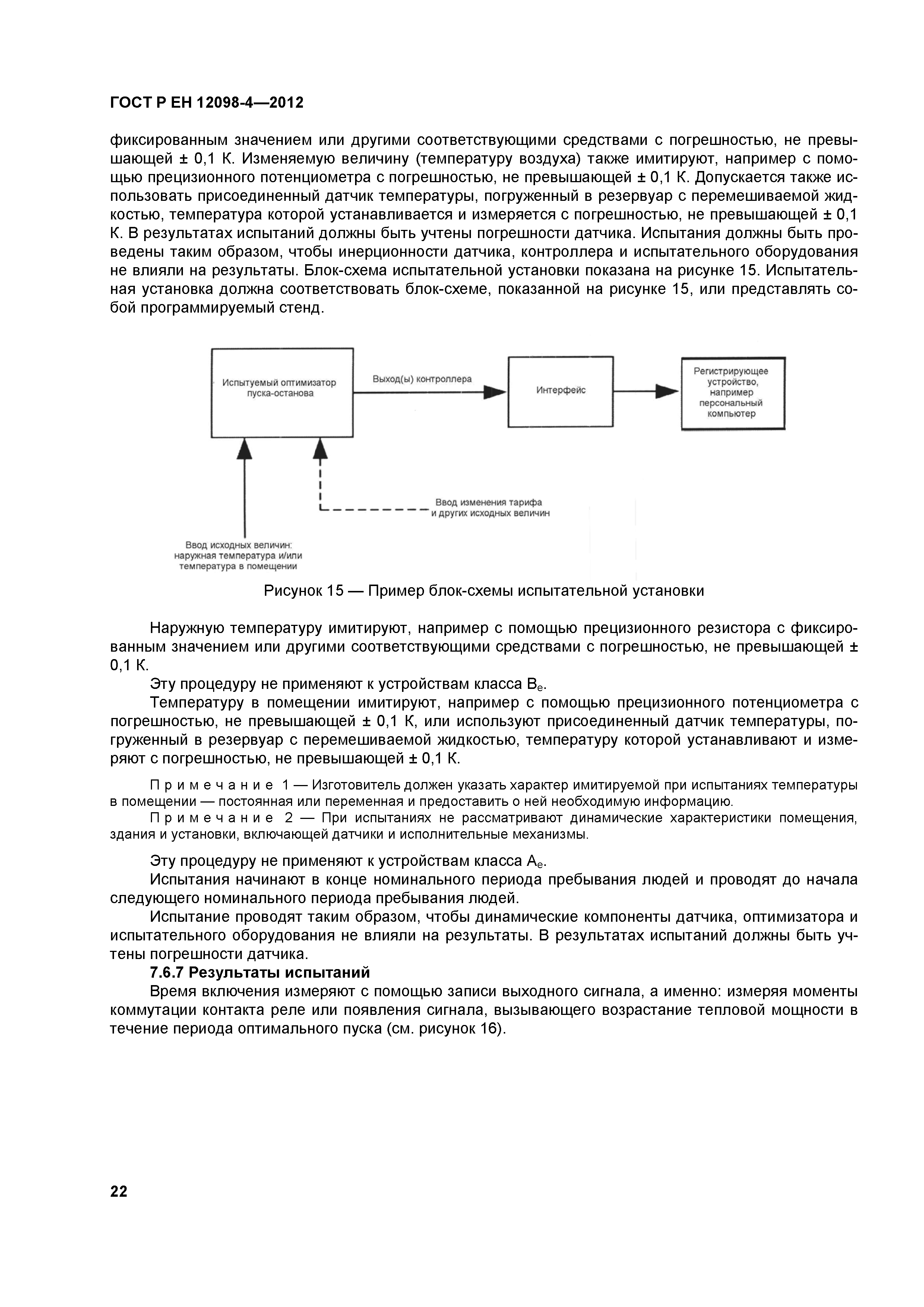 ГОСТ Р ЕН 12098-4—2012

фиксированным значением или другими соответствующими средствами с погрешностью, не превышающей ± 0,1 К. Изменяемую величину (температуру воздуха) также имитируют, например с помощью прецизионного потенциометра с погрешностью, не превышающей ± 0,1 К. Допускается также использовать присоединенный датчик температуры, погруженный в резервуар с перемешиваемой жидкостью, температура которой устанавливается и измеряется с погрешностью, не превышающей ± 0,1 К. В результатах испытаний должны быть учтены погрешности датчика. Испытания должны быть проведены таким образом, чтобы инерционности датчика, контроллера и испытательного оборудования не влияли на результаты. Блок-схема испытательной установки показана на рисунке 15. Испытательная установка должна соответствовать блок-схеме, показанной на рисунке 15, или представлять собой программируемый стенд.

Испытуемый оптимизатор пуска-останова

Выход(ы) контроллера

Интерфейс

Регистрирующее устройство, например персональный компьютер

Ввод изменения тарифа и других исходных величин

Ввод исходных величин: наружная температура и/или температура в помещении

Рисунок 15 — Пример блок-схемы испытательной установки

Наружную температуру имитируют, например с помощью прецизионного резистора с фиксированным значением или другими соответствующими средствами с погрешностью, не превышающей ± 0,1 К.

Эту процедуру не применяют к устройствам класса $B_e$.

Температуру в помещении имитируют, например с помощью прецизионного потенциометра с погрешностью, не превышающей ± 0,1 К, или используют присоединенный датчик температуры, погруженный в резервуар с перемешиваемой жидкостью, температуру которой устанавливают и измеряют с погрешностью, не превышающей ± 0,1 К.

Примечание 1 — Изготовитель должен указать характер имитируемой при испытаниях температуры в помещении — постоянная или переменная и предоставить о ней необходимую информацию.

Примечание 2 — При испытаниях не рассматривают динамические характеристики помещения, здания и установки, включающей датчики и исполнительные механизмы.

Эту процедуру не применяют к устройствам класса $A_e$.

Испытания начинают в конце номинального периода пребывания людей и проводят до начала следующего номинального периода пребывания людей.

Испытание проводят таким образом, чтобы динамические компоненты датчика, оптимизатора и испытательного оборудования не влияли на результаты. В результатах испытаний должны быть учтены погрешности датчика.

7.6.7 Результаты испытаний

Время включения измеряют с помощью записи выходного сигнала, а именно: измеряя моменты коммутации контакта реле или появления сигнала, вызывающего возрастание тепловой мощности в течение периода оптимального пуска (см. рисунок 16).

22